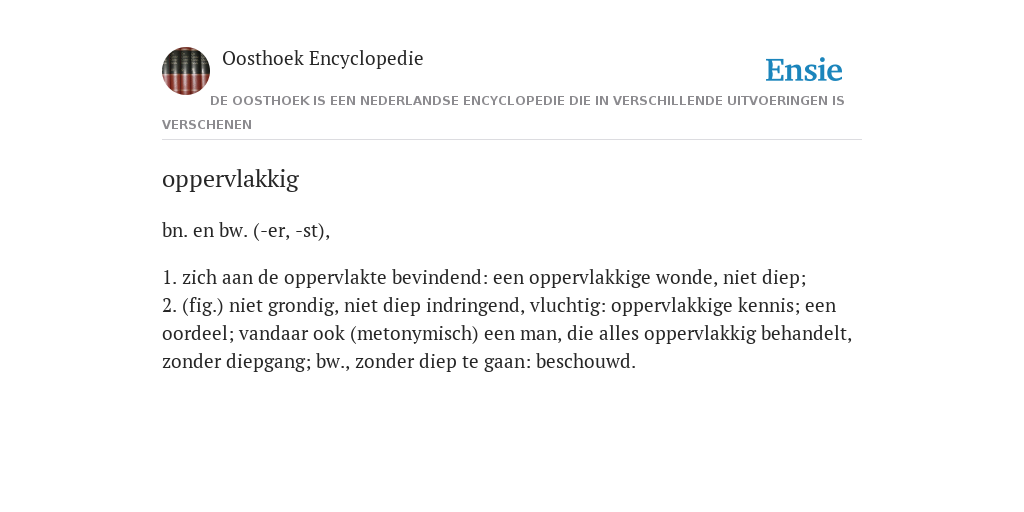 Oosthoek Encyclopedie

Ensie

DE OOSTHOEK IS EEN NEDERLANDSE ENCYCLOPEDIE DIE IN VERSCHILLENDE UITVOERINGEN IS VERSCHENEN

oppervlakkig

bn. en bw. (-er, -st),

1. zich aan de oppervlakte bevindend: een oppervlakkige wonde, niet diep;
2. (fig.) niet grondig, niet diep indringend, vluchtig: oppervlakkige kennis; een oordeel; vandaar ook (metonymisch) een man, die alles oppervlakkig behandelt, zonder diepgang; bw., zonder diep te gaan: beschouwd.